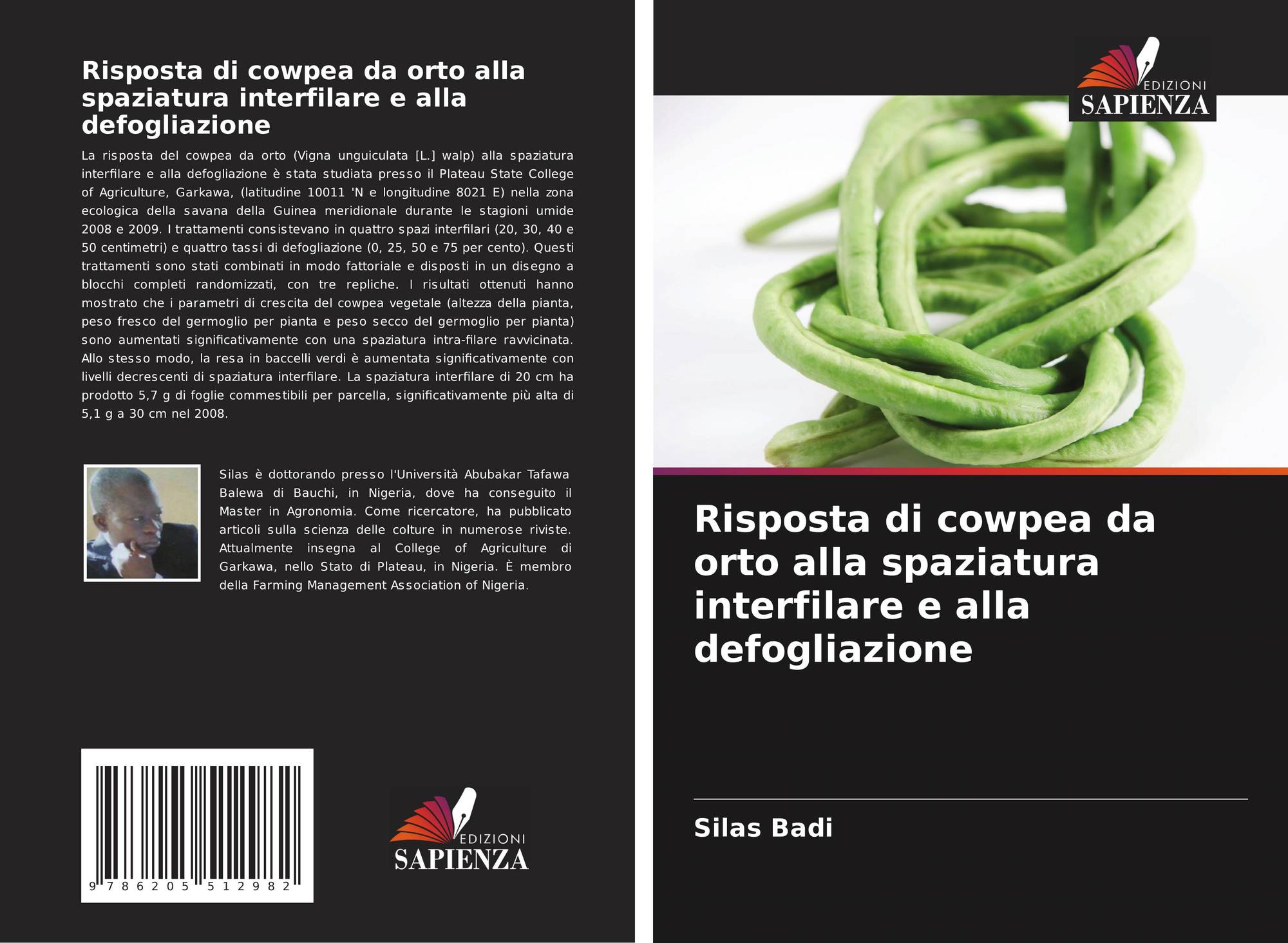 Risposta di cowpea da orto alla spaziatura interfilare e alla defogliazione

La risposta del cowpea da orto (Vigna unguiculata [L.] walp) alla spaziatura interfilare e alla defogliazione è stata studiata presso il Plateau State College of Agriculture, Garkawa, (latitudine 10011 'N e longitudine 8021 E) nella zona ecologica della savana della Guinea meridionale durante le stagioni umide 2008 e 2009. I trattamenti consistevano in quattro spazi interfilari (20, 30, 40 e 50 centimetri) e quattro tassi di defogliazione (0, 25, 50 e 75 per cento). Questi trattamenti sono stati combinati in modo fattoriale e disposti in un disegno a blocchi completi randomizzati, con tre repliche. I risultati ottenuti hanno mostrato che i parametri di crescita del cowpea vegetale (altezza della pianta, peso fresco del germoglio per pianta e peso secco del germoglio per pianta) sono aumentati significativamente con una spaziatura intra-filare ravvicinata. Allo stesso modo, la resa in baccelli verdi è aumentata significativamente con livelli decrescenti di spaziatura interfilare. La spaziatura interfilare di 20 cm ha prodotto 5,7 g di foglie commestibili per parcella, significativamente più alta di 5,1 g a 30 cm nel 2008.

Silas è dottorando presso l'Università Abubakar Tafawa Balewa di Bauchi, in Nigeria, dove ha conseguito il Master in Agronomia. Come ricercatore, ha pubblicato articoli sulla scienza delle colture in numerose riviste. Attualmente insegna al College of Agriculture di Garkawa, nello Stato di Plateau, in Nigeria. È membro della Farming Management Association of Nigeria.

9 786205 512982

EDIZIONI SAPIENZA

EDIZIONI SAPIENZA

Risposta di cowpea da orto alla spaziatura interfilare e alla defogliazione

Silas Badi